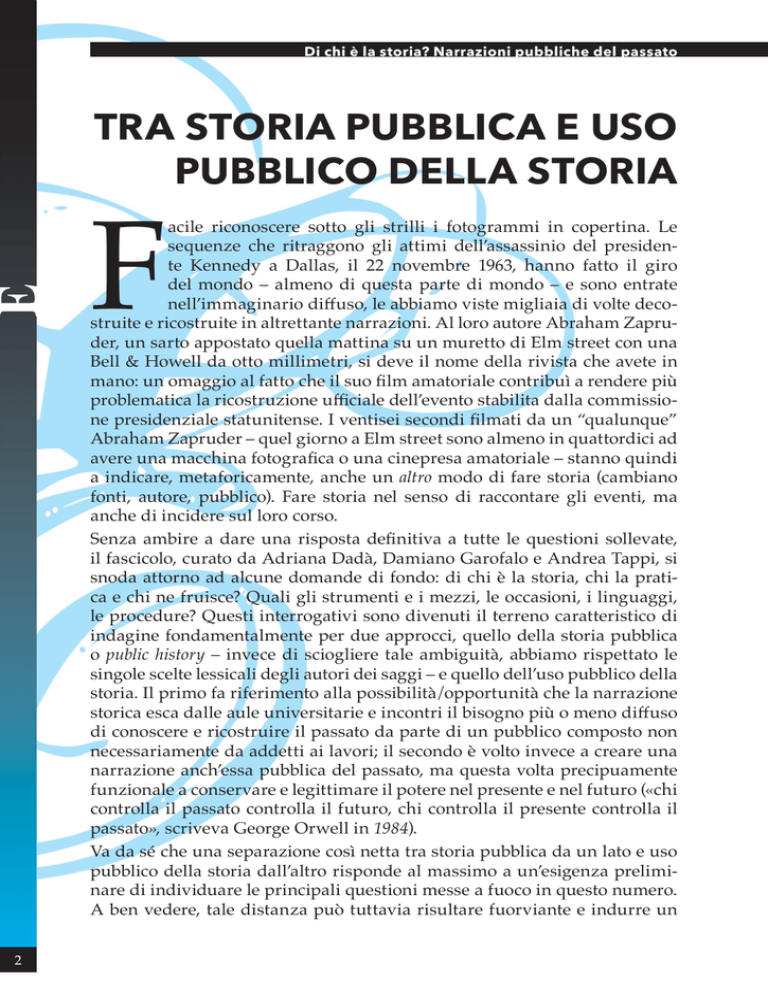 Di chi è la storia? Narrazioni pubbliche del passato

TRA STORIA PUBBLICA E USO PUBBLICO DELLA STORIA

Facile riconoscere sotto gli strilli i fotogrammi in copertina. Le sequenze che ritraggono gli attimi dell'assassinio del presidente Kennedy a Dallas, il 22 novembre 1963, hanno fatto il giro del mondo – almeno di questa parte di mondo – e sono entrate nell'immaginario diffuso, le abbiamo viste migliaia di volte decostruite e ricostruite in altrettante narrazioni. Al loro autore Abraham Zapruder, un sarto appostato quella mattina su un muretto di Elm street con una Bell & Howell da otto millimetri, si deve il nome della rivista che avete in mano: un omaggio al fatto che il suo film amatoriale contribuì a rendere più problematica la ricostruzione ufficiale dell'evento stabilita dalla commissione presidenziale statunitense. I ventisei secondi filmati da un "qualunque" Abraham Zapruder – quel giorno a Elm street sono almeno in quattordici ad avere una macchina fotografica o una cinepresa amatoriale – stanno quindi a indicare, metaforicamente, anche un altro modo di fare storia (cambiano fonti, autore, pubblico). Fare storia nel senso di raccontare gli eventi, ma anche di incidere sul loro corso.

Senza ambire a dare una risposta definitiva a tutte le questioni sollevate, il fascicolo, curato da Adriana Dadà, Damiano Garofalo e Andrea Tappi, si snoda attorno ad alcune domande di fondo: di chi è la storia, chi la pratica e chi ne fruisce? Quali gli strumenti e i mezzi, le occasioni, i linguaggi, le procedure? Questi interrogativi sono divenuti il terreno caratteristico di indagine fondamentalmente per due approcci, quello della storia pubblica o public history – invece di sciogliere tale ambiguità, abbiamo rispettato le singole scelte lessicali degli autori dei saggi – e quello dell'uso pubblico della storia. Il primo fa riferimento alla possibilità/opportunità che la narrazione storica esca dalle aule universitarie e incontri il bisogno più o meno diffuso di conoscere e ricostruire il passato da parte di un pubblico composto non necessariamente da addetti ai lavori; il secondo è volto invece a creare una narrazione anch'essa pubblica del passato, ma questa volta precipuamente funzionale a conservare e legittimare il potere nel presente e nel futuro («chi controlla il passato controlla il futuro, chi controlla il presente controlla il passato», scriveva George Orwell in 1984).

Va da sé che una separazione così netta tra storia pubblica da un lato e uso pubblico della storia dall'altro risponde al massimo a un'esigenza preliminare di individuare le principali questioni messe a fuoco in questo numero. A ben vedere, tale distanza può tuttavia risultare fuorviante e indurre un

2